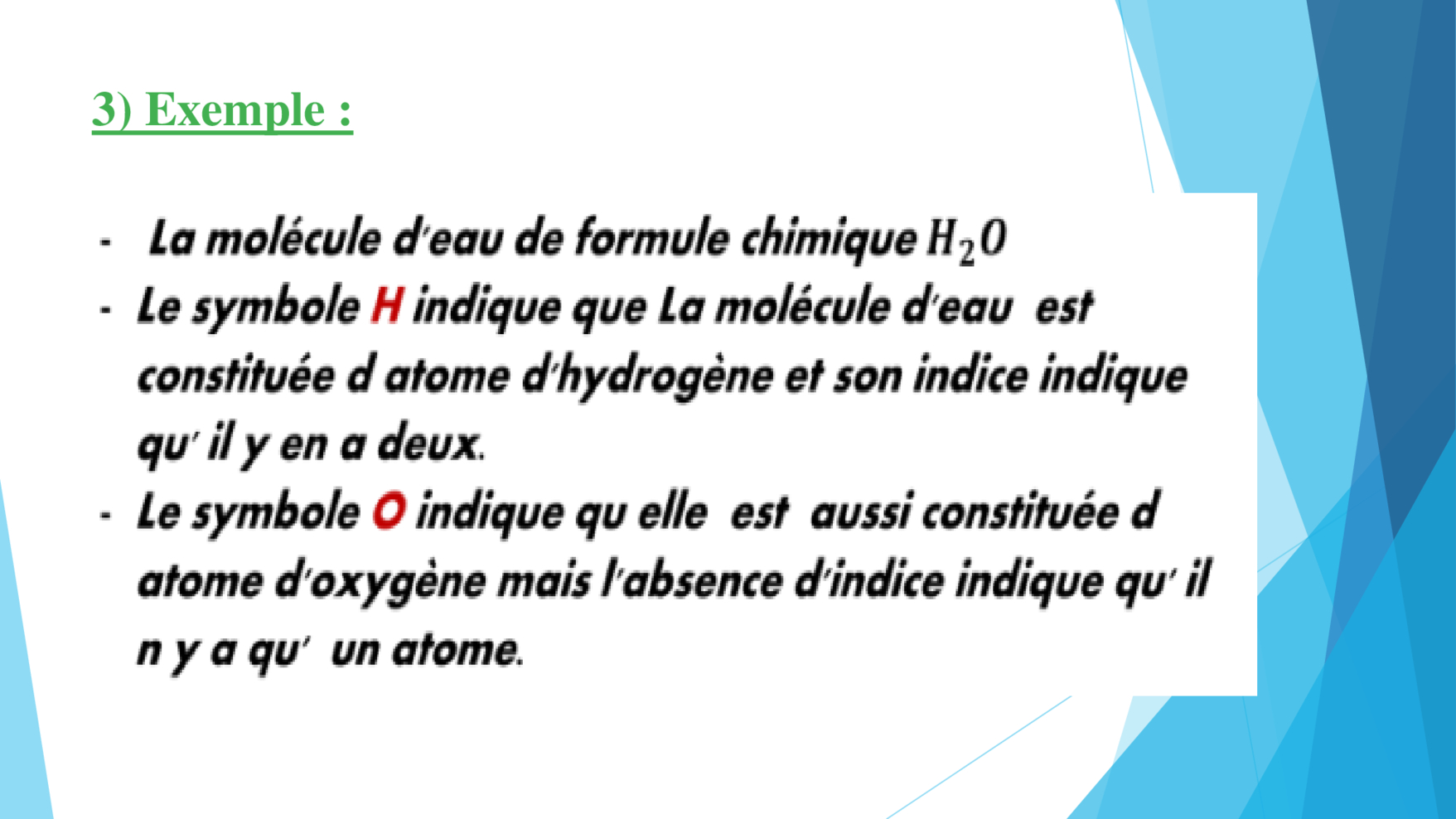 3) Exemple :

- La molécule d'eau de formule chimique $H_2O$
- Le symbole H indique que La molécule d'eau est constituée d atome d'hydrogène et son indice indique qu' il y en a deux.
- Le symbole O indique qu elle est aussi constituée d atome d'oxygène mais l'absence d'indice indique qu' il n y a qu' un atome.